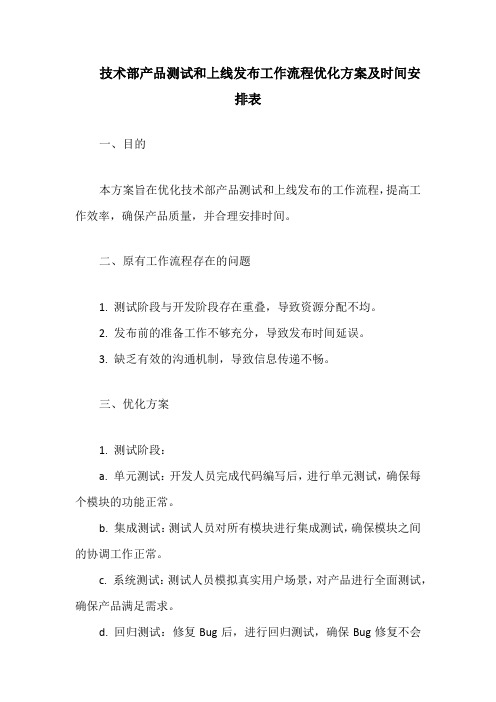 技术部产品测试和上线发布工作流程优化方案及时间安排表

一、目的

本方案旨在优化技术部产品测试和上线发布的工作流程，提高工作效率，确保产品质量，并合理安排时间。

二、原有工作流程存在的问题

1. 测试阶段与开发阶段存在重叠，导致资源分配不均。
2. 发布前的准备工作不够充分，导致发布时间延误。
3. 缺乏有效的沟通机制，导致信息传递不畅。

三、优化方案

1. 测试阶段：
a. 单元测试：开发人员完成代码编写后，进行单元测试，确保每个模块的功能正常。
b. 集成测试：测试人员对所有模块进行集成测试，确保模块之间的协调工作正常。
c. 系统测试：测试人员模拟真实用户场景，对产品进行全面测试，确保产品满足需求。
d. 回归测试：修复 Bug 后，进行回归测试，确保 Bug 修复不会